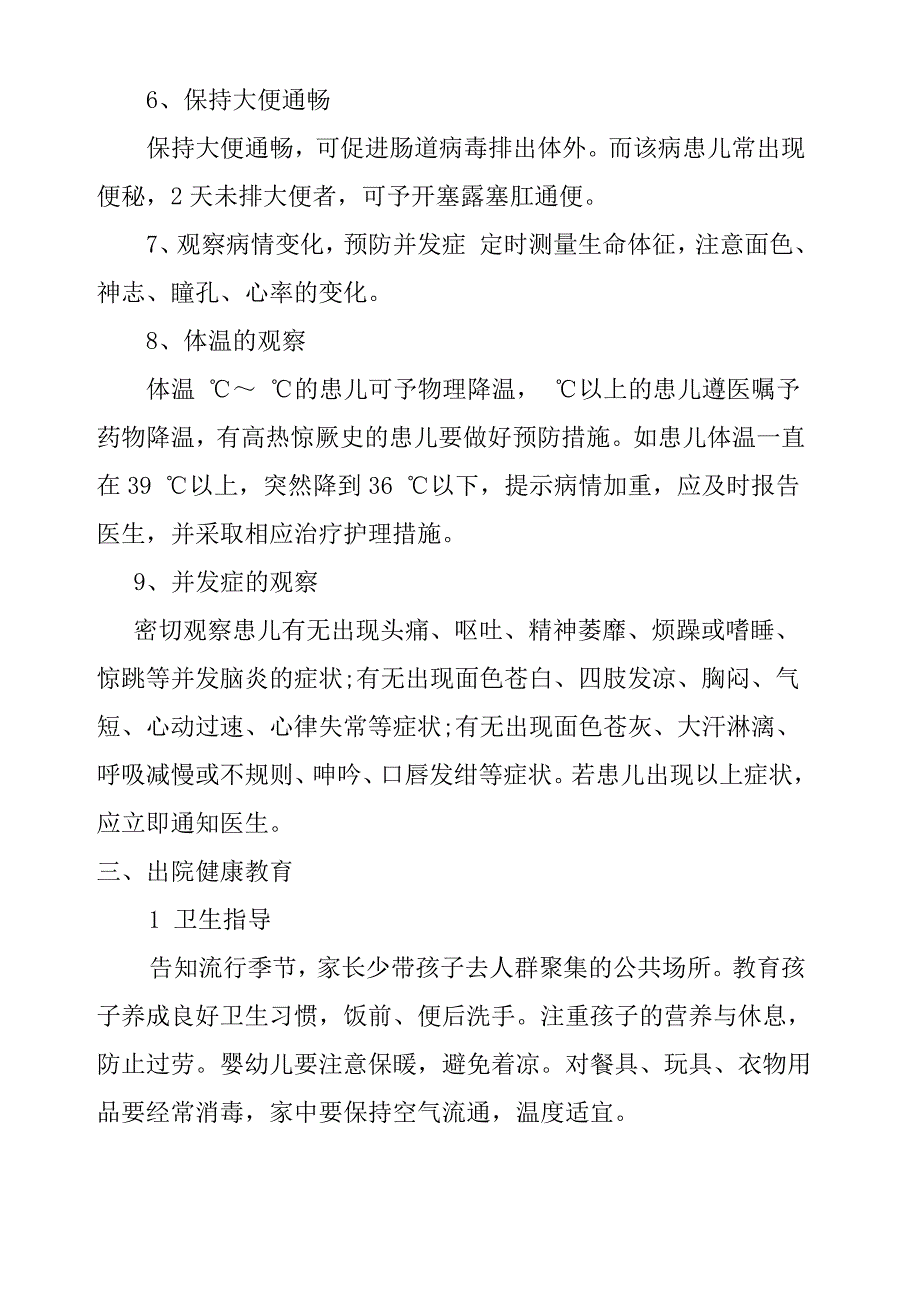 6、保持大便通畅

保持大便通畅，可促进肠道病毒排出体外。而该病患儿常出现便秘，2 天未排大便者，可予开塞露塞肛通便。

7、观察病情变化，预防并发症 定时测量生命体征，注意面色、神志、瞳孔、心率的变化。

8、体温的观察

体温 ℃～ ℃的患儿可予物理降温， ℃以上的患儿遵医嘱予药物降温，有高热惊厥史的患儿要做好预防措施。如患儿体温一直在 39 ℃以上，突然降到 36 ℃以下，提示病情加重，应及时报告医生，并采取相应治疗护理措施。

9、并发症的观察

密切观察患儿有无出现头痛、呕吐、精神萎靡、烦躁或嗜睡、惊跳等并发脑炎的症状;有无出现面色苍白、四肢发凉、胸闷、气短、心动过速、心律失常等症状;有无出现面色苍灰、大汗淋漓、呼吸减慢或不规则、呻吟、口唇发绀等症状。若患儿出现以上症状，应立即通知医生。

三、出院健康教育

1 卫生指导

告知流行季节，家长少带孩子去人群聚集的公共场所。教育孩子养成良好卫生习惯，饭前、便后洗手。注重孩子的营养与休息，防止过劳。婴幼儿要注意保暖，避免着凉。对餐具、玩具、衣物用品要经常消毒，家中要保持空气流通，温度适宜。